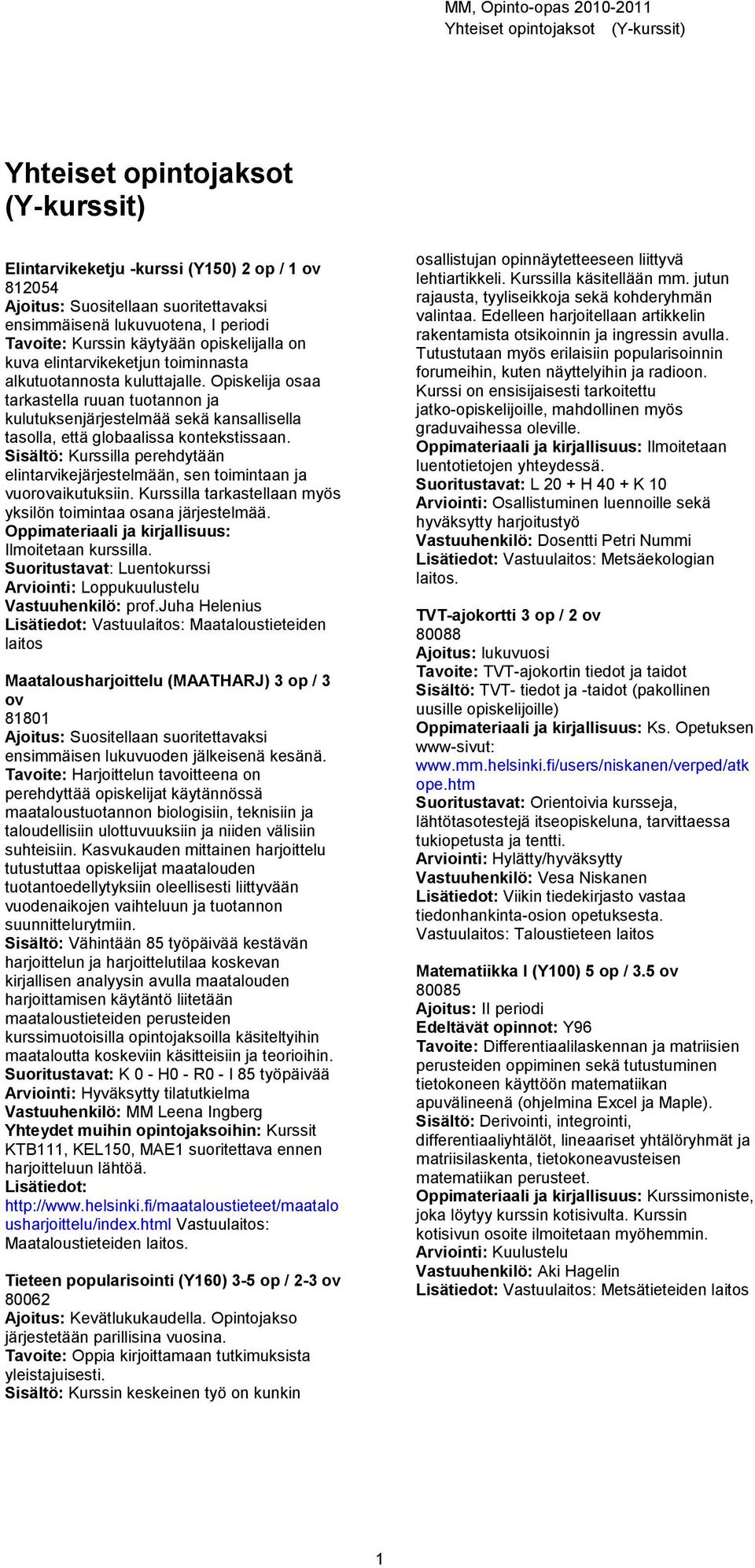 MM, Opinto-opas 2010-2011
Yhteiset opintojaksot (Y-kurssit)

Yhteiset opintojaksot (Y-kurssit)

Elintarvikeketju -kurssi (Y150) 2 op / 1 ov
812054
Ajoitus: Suositellaan suoritettavaksi ensimmäisenä lukuvuotena, I periodi
Tavoite: Kurssin käytyään opiskelijalla on kuva elintarvikeketjun toiminnasta alkutuotannosta kuluttajalle. Opiskelija osaa tarkastella ruuan tuotannon ja kulutuksenjärjestelmää sekä kansallisella tasolla, että globaalissa kontekstissaan.
Sisältö: Kurssilla perehdytään elintarvikejärjestelmään, sen toimintaan ja vuorovaikutuksiin. Kurssilla tarkastellaan myös yksilön toimintaa osana järjestelmää.
Oppimateriaali ja kirjallisuus: Ilmoitetaan kurssilla.
Suoritustavat: Luentokurssi
Arviointi: Loppukuulustelu
Vastuuhenkilö: prof.Juha Helenius
Lisätiedot: Vastuulaitos: Maataloustieteiden laitos

Maatalousharjoittelu (MAATHARJ) 3 op / 3 ov
81801
Ajoitus: Suositellaan suoritettavaksi ensimmäisen lukuvuoden jälkeisenä kesänä.
Tavoite: Harjoittelun tavoitteena on perehdyttää opiskelijat käytännössä maataloustuotannon biologisiin, teknisiin ja taloudellisiin ulottuvuuksiin ja niiden välisiin suhteisiin. Kasvukauden mittainen harjoittelu tutustuttaa opiskelijat maatalouden tuotantoedellytyksiin oleellisesti liittyvään vuodenaikojen vaihteluun ja tuotannon suunnittelurytmiin.
Sisältö: Vähintään 85 työpäivää kestävän harjoittelun ja harjoittelutilaa koskevan kirjallisen analyysin avulla maatalouden harjoittamisen käytäntö liitetään maataloustieteiden perusteiden kurssimuotoisilla opintojaksoilla käsiteltyihin maataloutta koskeviin käsitteisiin ja teorioihin.
Suoritustavat: K 0 - H0 - R0 - I 85 työpäivää
Arviointi: Hyväksytty tilatutkielma
Vastuuhenkilö: MM Leena Ingberg
Yhteydet muihin opintojaksoihin: Kurssit KTB111, KEL150, MAE1 suoritettava ennen harjoitteluun lähtöä.
Lisätiedot: http://www.helsinki.fi/maataloustieteet/maatalousharjoittelu/index.html Vastuulaitos: Maataloustieteiden laitos.

Tieteen popularisointi (Y160) 3-5 op / 2-3 ov
80062
Ajoitus: Kevätlukukaudella. Opintojakso järjestetään parillisina vuosina.
Tavoite: Oppia kirjoittamaan tutkimuksista yleistajuisesti.
Sisältö: Kurssin keskeinen työ on kunkin osallistujan opinnäytetteeseen liittyvä lehtiartikkeli. Kurssilla käsitellään mm. jutun rajausta, tyyliseikkoja sekä kohderyhmän valintaa. Edelleen harjoitellaan artikkelin rakentamista otsikoinnin ja ingressin avulla. Tutustutaan myös erilaisiin popularisoinnin forumeihin, kuten näyttelyihin ja radioon. Kurssi on ensisijaisesti tarkoitettu jatko-opiskelijoille, mahdollinen myös graduvaihessa oleville.
Oppimateriaali ja kirjallisuus: Ilmoitetaan luentotietojen yhteydessä.
Suoritustavat: L 20 + H 40 + K 10
Arviointi: Osallistuminen luennoille sekä hyväksytty harjoitustyö
Vastuuhenkilö: Dosentti Petri Nummi
Lisätiedot: Vastuulaitos: Metsäekologian laitos.

TVT-ajokortti 3 op / 2 ov
80088
Ajoitus: lukuvuosi
Tavoite: TVT-ajokortin tiedot ja taidot
Sisältö: TVT- tiedot ja -taidot (pakollinen uusille opiskelijoille)
Oppimateriaali ja kirjallisuus: Ks. Opetuksen www-sivut: www.mm.helsinki.fi/users/niskanen/verped/atkope.htm
Suoritustavat: Orientoivia kursseja, lähtötasotestejä itseopiskeluna, tarvittaessa tukiopetusta ja tentti.
Arviointi: Hylätty/hyväksytty
Vastuuhenkilö: Vesa Niskanen
Lisätiedot: Viikin tiedekirjasto vastaa tiedonhankinta-osion opetuksesta. Vastuulaitos: Taloustieteen laitos

Matematiikka I (Y100) 5 op / 3.5 ov
80085
Ajoitus: II periodi
Edeltävät opinnot: Y96
Tavoite: Differentiaalilaskennan ja matriisien perusteiden oppiminen sekä tutustuminen tietokoneen käyttöön matematiikan apuvälineenä (ohjelmina Excel ja Maple).
Sisältö: Derivointi, integrointi, differentiaaliyhtälöt, lineaariset yhtälöryhmät ja matriisilaskenta, tietokoneavusteisen matematiikan perusteet.
Oppimateriaali ja kirjallisuus: Kurssimoniste, joka löytyy kurssin kotisivulta. Kurssin kotisivun osoite ilmoitetaan myöhemmin.
Arviointi: Kuulustelu
Vastuuhenkilö: Aki Hagelin
Lisätiedot: Vastuulaitos: Metsätieteiden laitos

1